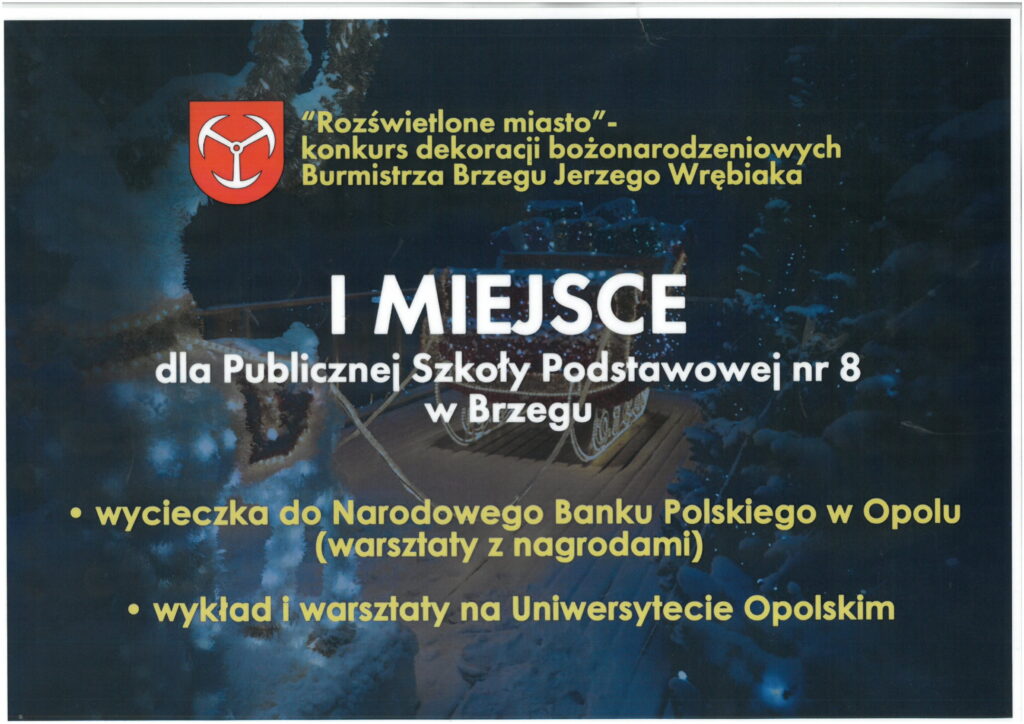 "Rozświetlone miasto"-
konkurs dekoracji bożonarodzeniowych
Burmistrza Brzegu Jerzego Wrębiaka

I MIEJSCE

dla Publicznej Szkoły Podstawowej nr 8
w Brzegu

• wycieczka do Narodowego Banku Polskiego w Opolu (warsztaty z nagrodami)

• wykład i warsztaty na Uniwersytecie Opolskim